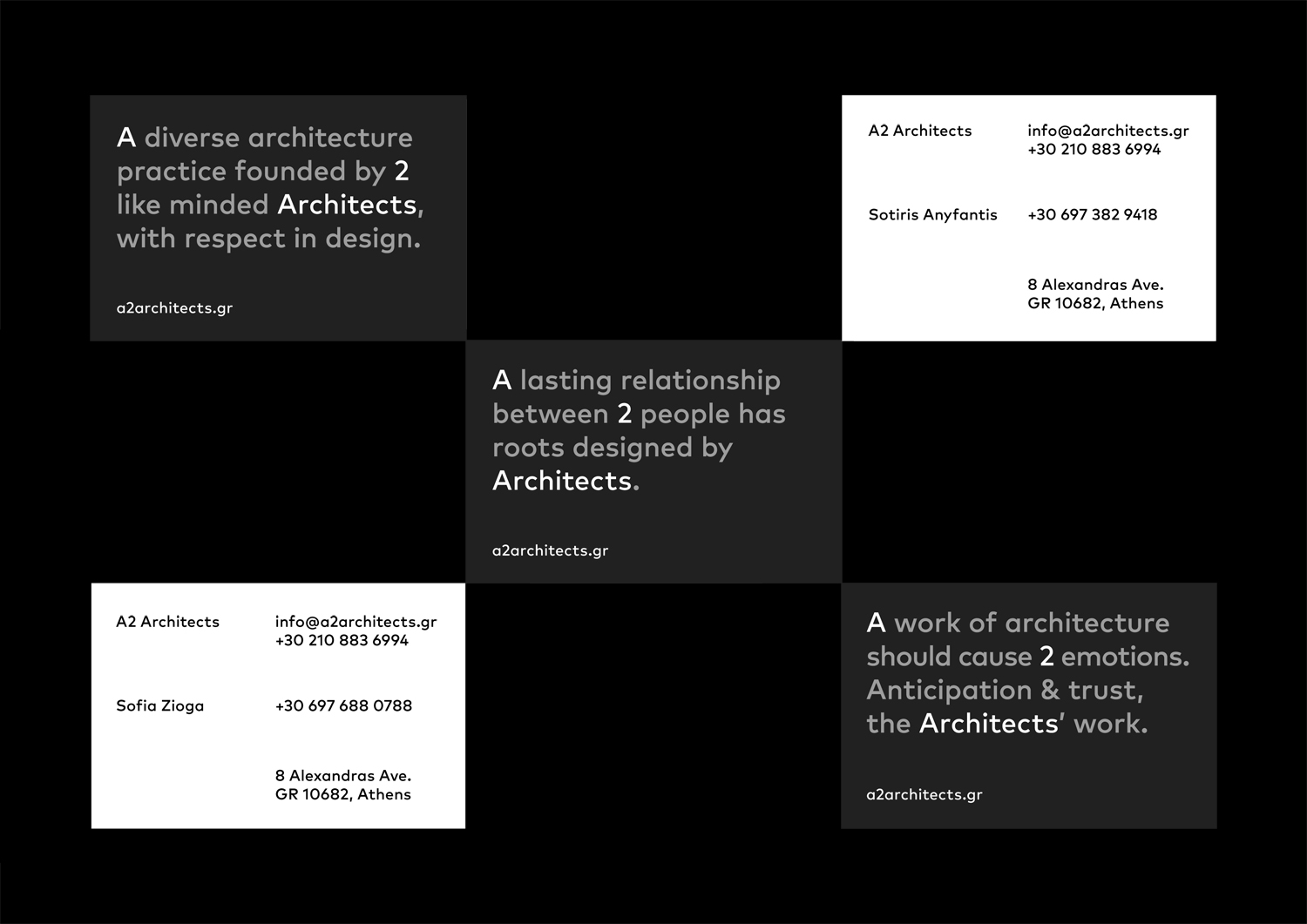 A diverse architecture practice founded by 2 like minded Architects, with respect in design.

a2architects.gr

A2 Architects

info@a2architects.gr
+30 210 883 6994

Sotiris Anyfantis

+30 697 382 9418

8 Alexandras Ave.
GR 10682, Athens

A lasting relationship between 2 people has roots designed by Architects.

a2architects.gr

A2 Architects

info@a2architects.gr
+30 210 883 6994

Sofia Zioga

+30 697 688 0788

8 Alexandras Ave.
GR 10682, Athens

A work of architecture should cause 2 emotions. Anticipation & trust, the Architects' work.

a2architects.gr